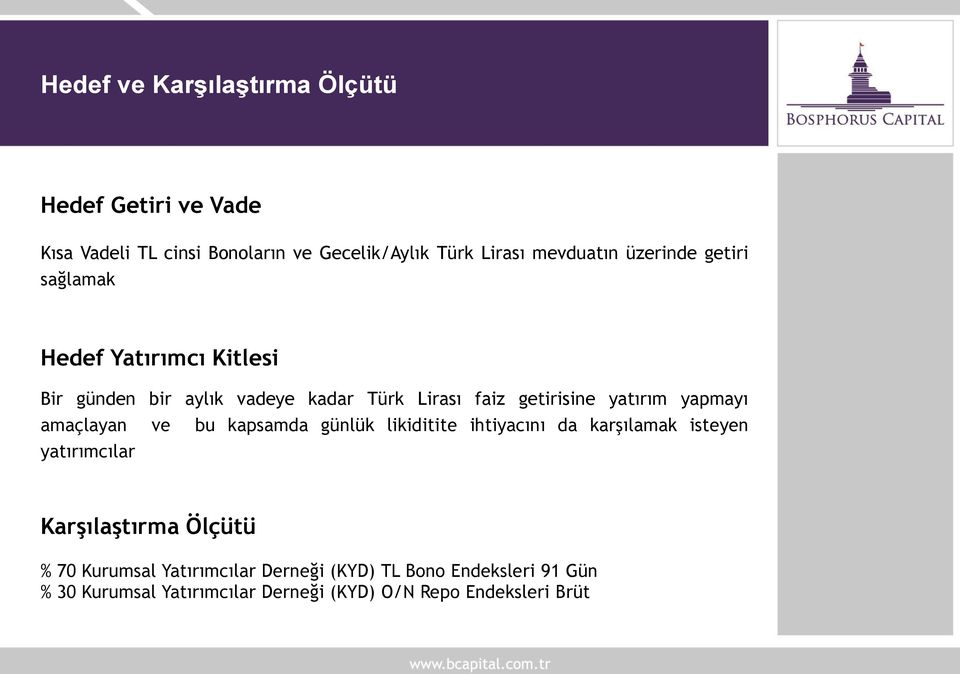 Hedef ve Karşılaştırma Ölçütü

BOSPHORUS CAPITAL

Hedef Getiri ve Vade

Kısa Vadeli TL cinsi Bonoların ve Gecelik/Aylık Türk Lirası mevduatın üzerinde getiri sağlamak

Hedef Yatırımcı Kitlesi

Bir günden bir aylık vadeye kadar Türk Lirası faiz getirisine yatırım yapmayı amaçlayan ve bu kapsamda günlük likiditite ihtiyacını da karşılamak isteyen yatırımcılar

Karşılaştırma Ölçütü

% 70 Kurumsal Yatırımcılar Derneği (KYD) TL Bono Endeksleri 91 Gün
% 30 Kurumsal Yatırımcılar Derneği (KYD) O/N Repo Endeksleri Brüt

www.bcapital.com.tr